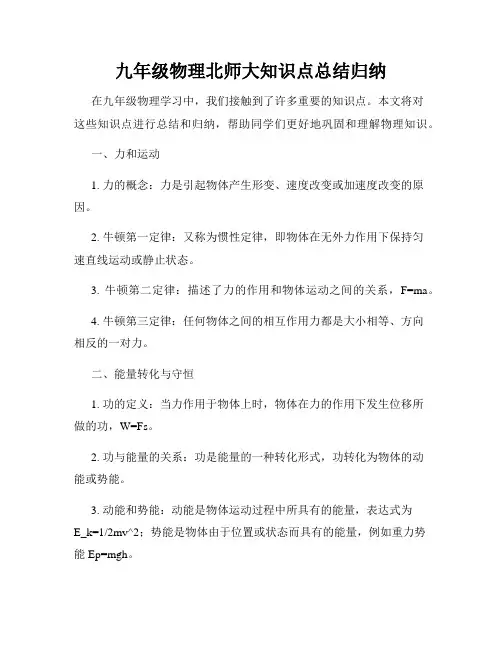 九年级物理北师大知识点总结归纳

在九年级物理学习中，我们接触到了许多重要的知识点。本文将对这些知识点进行总结和归纳，帮助同学们更好地巩固和理解物理知识。

一、力和运动

1. 力的概念：力是引起物体产生形变、速度改变或加速度改变的原因。

2. 牛顿第一定律：又称为惯性定律，即物体在无外力作用下保持匀速直线运动或静止状态。

3. 牛顿第二定律：描述了力的作用和物体运动之间的关系，F=ma。

4. 牛顿第三定律：任何物体之间的相互作用力都是大小相等、方向相反的一对力。

二、能量转化与守恒

1. 功的定义：当力作用于物体上时，物体在力的作用下发生位移所做的功，W=Fs。

2. 功与能量的关系：功是能量的一种转化形式，功转化为物体的动能或势能。

3. 动能和势能：动能是物体运动过程中所具有的能量，表达式为 E_k=1/2mv^2；势能是物体由于位置或状态而具有的能量，例如重力势能 Ep=mgh。